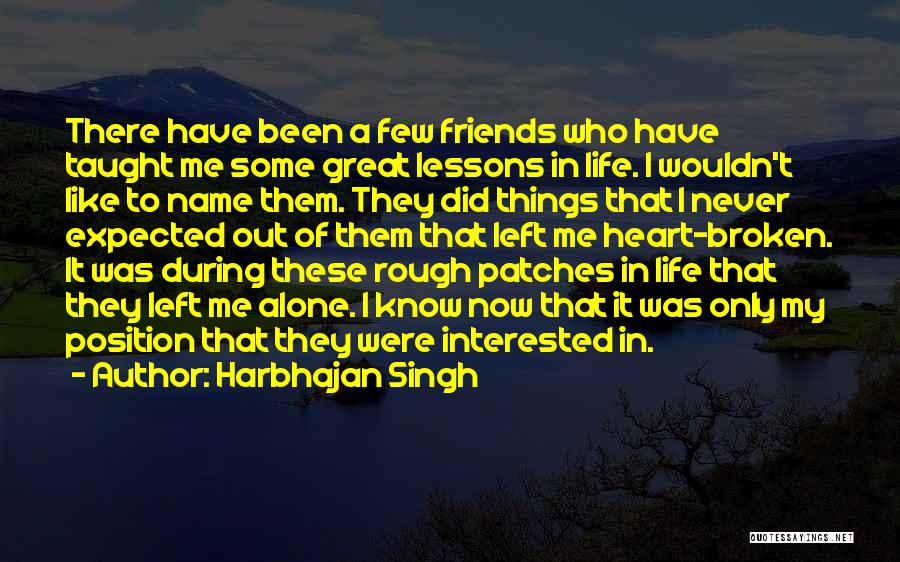 There have been a few friends who have taught me some great lessons in life. I wouldn't like to name them. They did things that I never expected out of them that left me heart-broken. It was during these rough patches in life that they left me alone. I know now that it was only my position that they were interested in.
- Author: Harbhajan Singh

QUOTESSAYINGS.NET